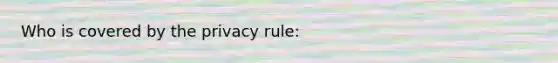 Who is covered by the privacy rule: